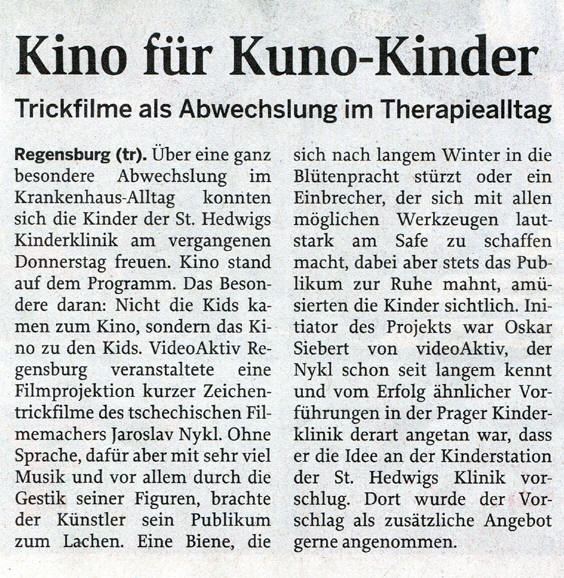 Kino für Kuno-Kinder

Trickfilme als Abwechslung im Therapiealltag

Regensburg (tr). Über eine ganz besondere Abwechslung im Krankenhaus-Alltag konnten sich die Kinder der St. Hedwigs Kinderklinik am vergangenen Donnerstag freuen. Kino stand auf dem Programm. Das Besondere daran: Nicht die Kids kamen zum Kino, sondern das Kino zu den Kids. VideoAktiv Regensburg veranstaltete eine Filmprojektion kurzer Zeichentrickfilme des tschechischen Filmemachers Jaroslav Nykl. Ohne Sprache, dafür aber mit sehr viel Musik und vor allem durch die Gestik seiner Figuren, brachte der Künstler sein Publikum zum Lachen. Eine Biene, die sich nach langem Winter in die Blütenpracht stürzt oder ein Einbrecher, der sich mit allen möglichen Werkzeugen lautstark am Safe zu schaffen macht, dabei aber stets das Publikum zur Ruhe mahnt, amüsierten die Kinder sichtlich. Initiator des Projekts war Oskar Siebert von videoAktiv, der Nykl schon seit langem kennt und vom Erfolg ähnlicher Vorführungen in der Prager Kinderklinik derart angetan war, dass er die Idee an der Kinderstation der St. Hedwigs Klinik vorschlug. Dort wurde der Vorschlag als zusätzliche Angebot gerne angenommen.